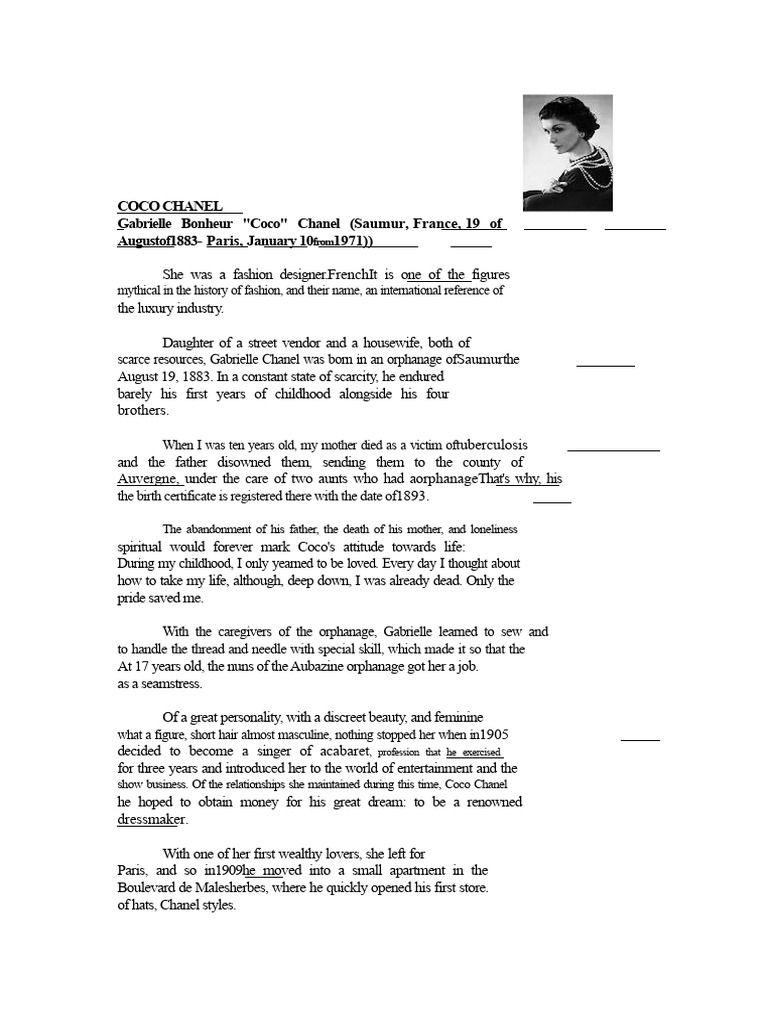 COCO CHANEL
Gabrielle Bonheur "Coco" Chanel (Saumur, France, 19 of Augustof1883- Paris, January 10from1971))

She was a fashion designer.FrenchIt is one of the figures mythical in the history of fashion, and their name, an international reference of the luxury industry.

Daughter of a street vendor and a housewife, both of scarce resources, Gabrielle Chanel was born in an orphanage ofSaumurthe August 19, 1883. In a constant state of scarcity, he endured barely his first years of childhood alongside his four brothers.

When I was ten years old, my mother died as a victim oftuberculosis and the father disowned them, sending them to the county of Auvergne, under the care of two aunts who had aorphanageThat's why, his the birth certificate is registered there with the date of1893.

The abandonment of his father, the death of his mother, and loneliness spiritual would forever mark Coco's attitude towards life: During my childhood, I only yearned to be loved. Every day I thought about how to take my life, although, deep down, I was already dead. Only the pride saved me.

With the caregivers of the orphanage, Gabrielle learned to sew and to handle the thread and needle with special skill, which made it so that the At 17 years old, the nuns of the Aubazine orphanage got her a job. as a seamstress.

Of a great personality, with a discreet beauty, and feminine what a figure, short hair almost masculine, nothing stopped her when in1905 decided to become a singer of acabaret, profession that he exercised for three years and introduced her to the world of entertainment and the show business. Of the relationships she maintained during this time, Coco Chanel he hoped to obtain money for his great dream: to be a renowned dressmaker.

With one of her first wealthy lovers, she left for Paris, and so in1909he moved into a small apartment in the Boulevard de Malesherbes, where he quickly opened his first store. of hats, Chanel styles.